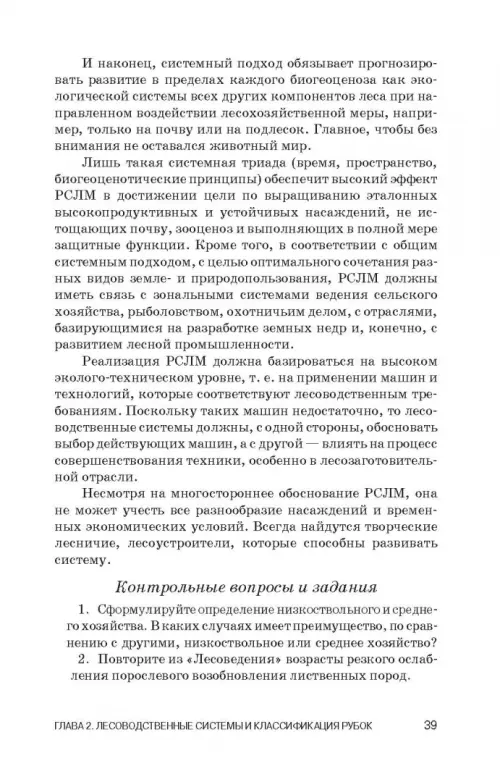 И наконец, системный подход обязывает прогнозировать развитие в пределах каждого биогеоценоза как экологической системы всех других компонентов леса при направленном воздействии лесохозяйственной меры, например, только на почву или на подлесок. Главное, чтобы без внимания не оставался животный мир.

Лишь такая системная триада (время, пространство, биогеоценотические принципы) обеспечит высокий эффект РСЛМ в достижении цели по выращиванию эталонных высокопродуктивных и устойчивых насаждений, не истощающих почву, зооценоз и выполняющих в полной мере защитные функции. Кроме того, в соответствии с общим системным подходом, с целью оптимального сочетания разных видов земле- и природопользования, РСЛМ должны иметь связь с зональными системами ведения сельского хозяйства, рыболовством, охотничьим делом, с отраслями, базирующимися на разработке земных недр и, конечно, с развитием лесной промышленности.

Реализация РСЛМ должна базироваться на высоком эколого-техническом уровне, т. е. на применении машин и технологий, которые соответствуют лесоводственным требованиям. Поскольку таких машин недостаточно, то лесоводственные системы должны, с одной стороны, обосновать выбор действующих машин, а с другой — влиять на процесс совершенствования техники, особенно в лесозаготовительной отрасли.

Несмотря на многостороннее обоснование РСЛМ, она не может учесть все разнообразие насаждений и временных экономических условий. Всегда найдутся творческие лесничие, лесоустроители, которые способны развивать систему.

Контрольные вопросы и задания

1. Сформулируйте определение низкоствольного и среднего хозяйства. В каких случаях имеет преимущество, по сравнению с другими, низкоствольное или среднее хозяйство?
2. Повторите из «Лесоведения» возрасты резкого ослабления порослевого возобновления лиственных пород.

ГЛАВА 2. ЛЕСОВОДСТВЕННЫЕ СИСТЕМЫ И КЛАССИФИКАЦИЯ РУБОК 39